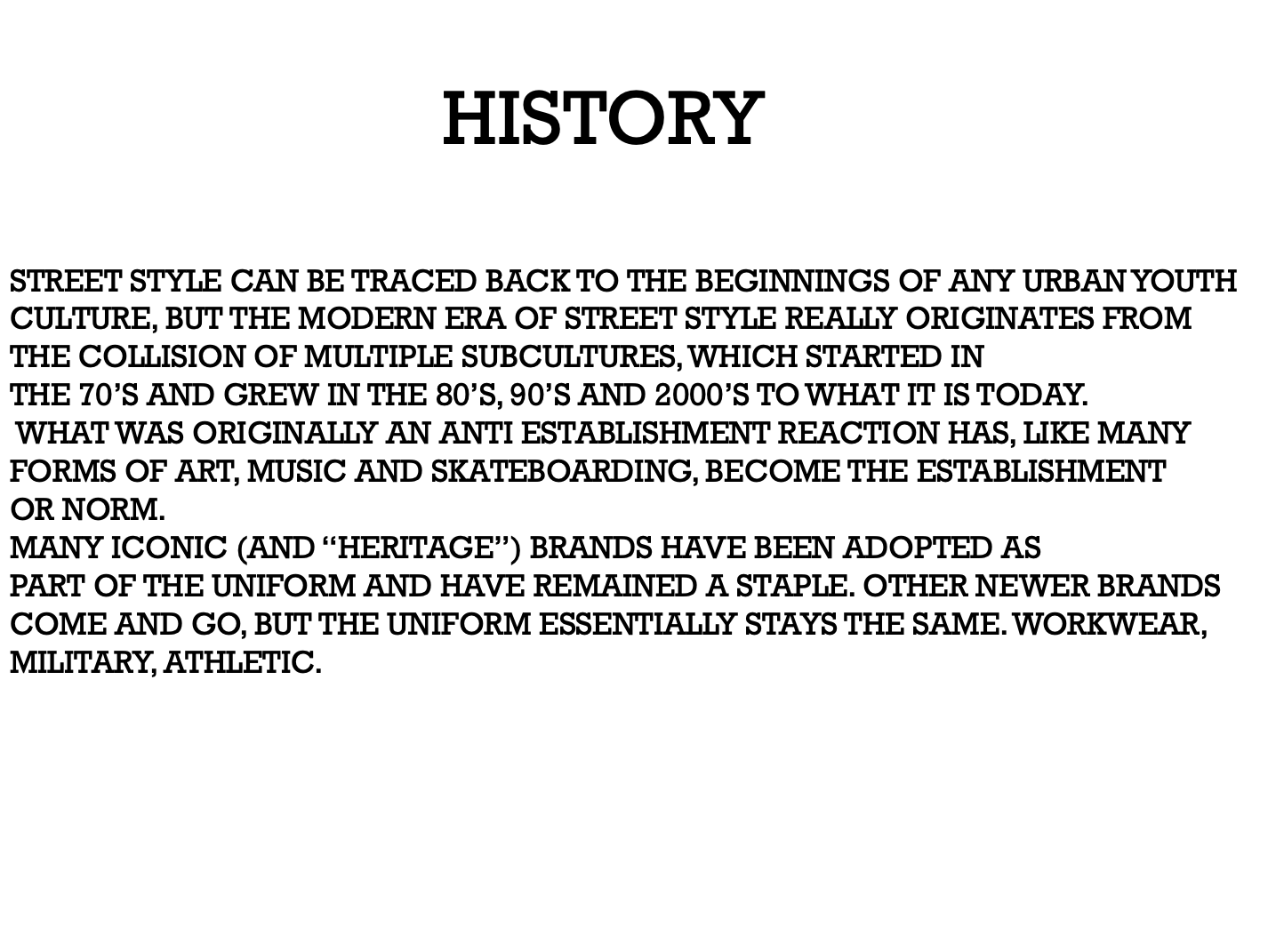 HISTORY

STREET STYLE CAN BE TRACED BACK TO THE BEGINNINGS OF ANY URBAN YOUTH CULTURE, BUT THE MODERN ERA OF STREET STYLE REALLY ORIGINATES FROM THE COLLISION OF MULTIPLE SUBCULTURES, WHICH STARTED IN THE 70'S AND GREW IN THE 80'S, 90'S AND 2000'S TO WHAT IT IS TODAY.
WHAT WAS ORIGINALLY AN ANTI ESTABLISHMENT REACTION HAS, LIKE MANY FORMS OF ART, MUSIC AND SKATEBOARDING, BECOME THE ESTABLISHMENT OR NORM.
MANY ICONIC (AND "HERITAGE") BRANDS HAVE BEEN ADOPTED AS PART OF THE UNIFORM AND HAVE REMAINED A STAPLE. OTHER NEWER BRANDS COME AND GO, BUT THE UNIFORM ESSENTIALLY STAYS THE SAME. WORKWEAR, MILITARY, ATHLETIC.